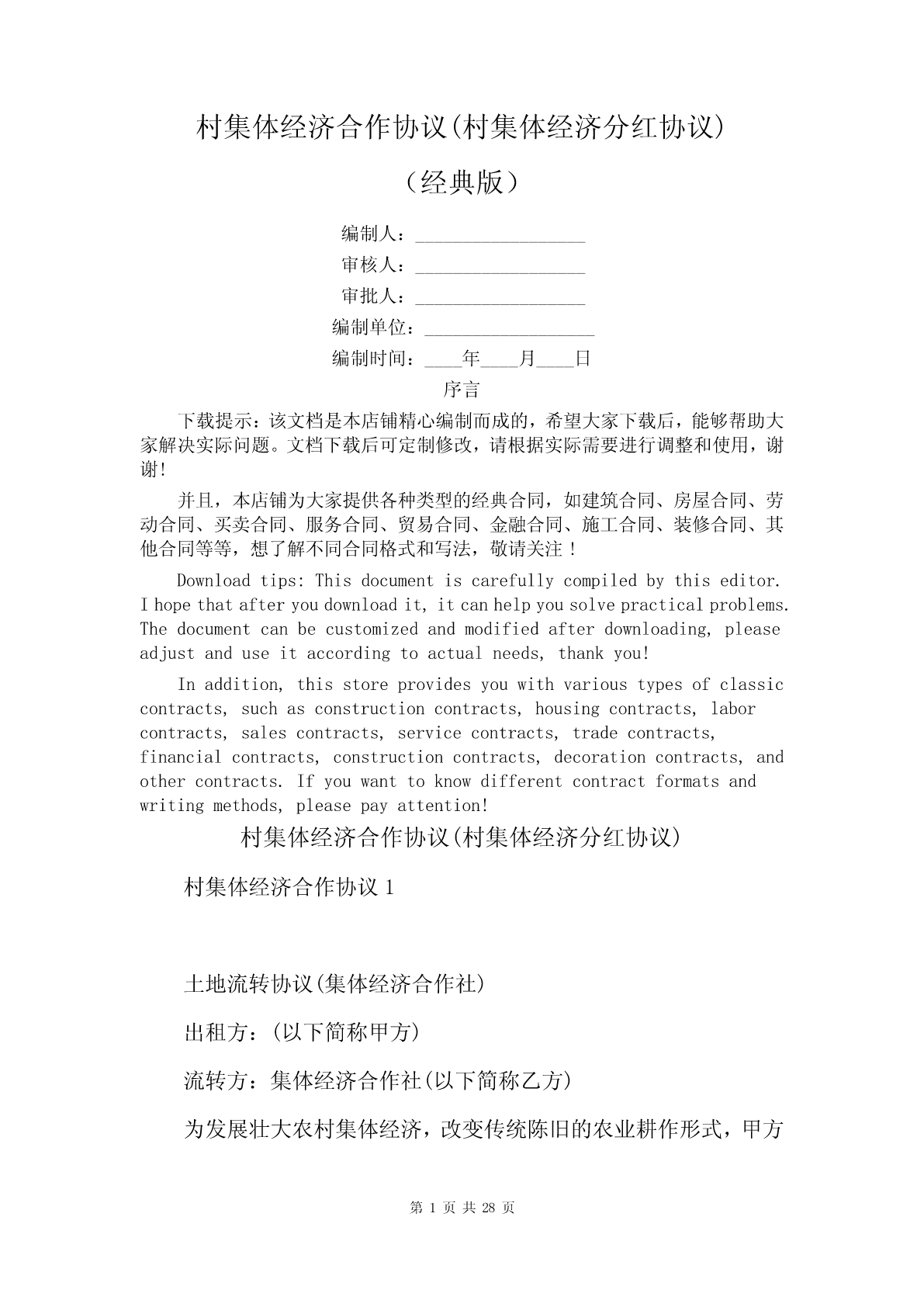 村集体经济合作协议(村集体经济分红协议)

（经典版）

编制人：__________________

审核人：__________________

审批人：__________________

编制单位：__________________

编制时间：____年____月____日

序言

下载提示：该文档是本店铺精心编制而成的，希望大家下载后，能够帮助大家解决实际问题。文档下载后可定制修改，请根据实际需要进行调整和使用，谢谢！

并且，本店铺为大家提供各种类型的经典合同，如建筑合同、房屋合同、劳动合同、买卖合同、服务合同、贸易合同、金融合同、施工合同、装修合同、其他合同等等，想了解不同合同格式和写法，敬请关注！

Download tips: This document is carefully compiled by this editor. I hope that after you download it, it can help you solve practical problems. The document can be customized and modified after downloading, please adjust and use it according to actual needs, thank you!

In addition, this store provides you with various types of classic contracts, such as construction contracts, housing contracts, labor contracts, sales contracts, service contracts, trade contracts, financial contracts, construction contracts, decoration contracts, and other contracts. If you want to know different contract formats and writing methods, please pay attention!

村集体经济合作协议(村集体经济分红协议)

村集体经济合作协议 1

土地流转协议(集体经济合作社)

出租方：(以下简称甲方)

流转方：集体经济合作社(以下简称乙方)

为发展壮大农村集体经济，改变传统陈旧的农业耕作形式，甲方

第 1 页 共 28 页